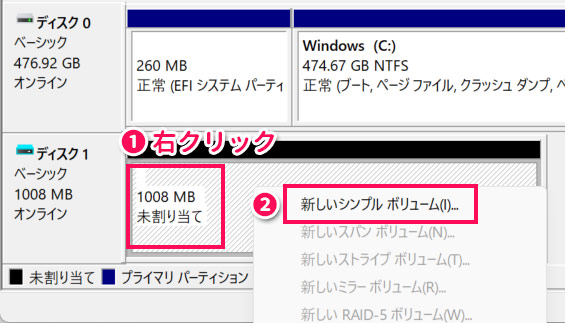 ディスク 0
ベーシック
476.92 GB
オンライン

260 MB
正常 (EFI システム パーティ

Windows (C:)
474.67 GB NTFS
正常 (ブート, ページ ファイル, クラッシュ ダンプ, ベ

ディスク 1
ベーシック
1008 MB
オンライン

1 右クリック

1008 MB
未割り当て

2

新しいシンプル ボリューム(I)...
新しいスパン ボリューム(N)...
新しいストライプ ボリューム(T)...
新しいミラー ボリューム(R)...
新しい RAID-5 ボリューム(W)...

未割り当て
プライマリ パーティション